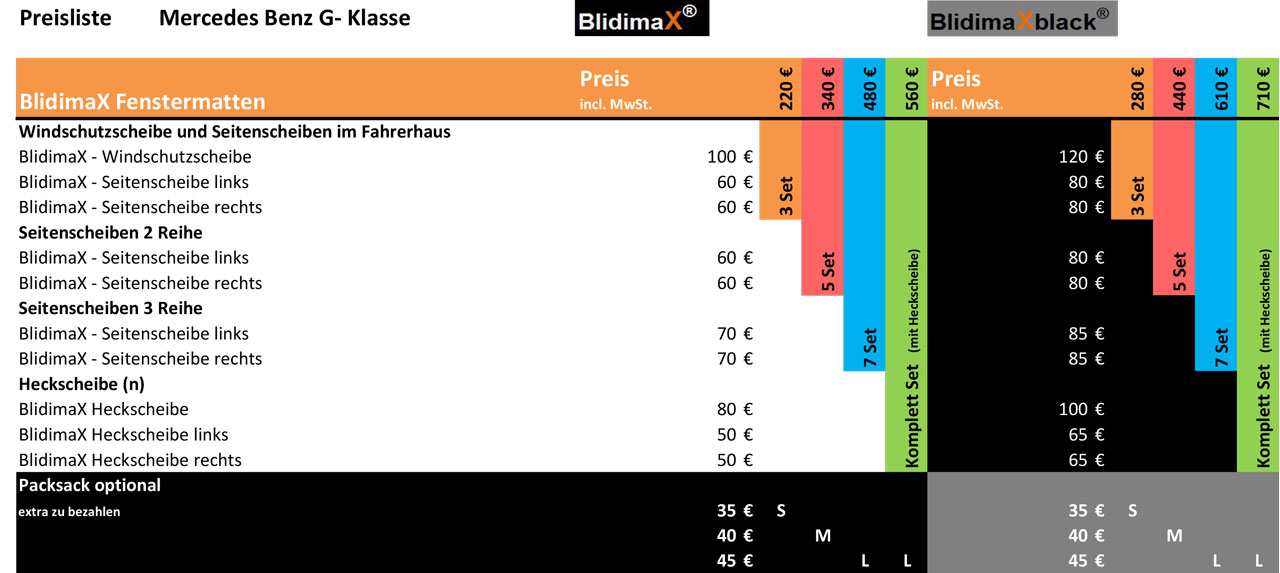 Preisliste Mercedes Benz G- Klasse

BlidimaX®

BlidimaXblack®

| BlidimaX Fenstermatten | Preis incl. MwSt. | 220 € | 340 € | 480 € | 560 € | Preis incl. MwSt. | 280 € | 440 € | 610 € | 710 € |
|---|---|---|---|---|---|---|---|---|---|---|
| **Windschutzscheibe und Seitenscheiben im Fahrerhaus** | | | | | | | | | | |
| BlidimaX - Windschutzscheibe | 100 € | 3 Set | 5 Set | 7 Set | Komplett Set (mit Heckscheibe) | 120 € | 3 Set | 5 Set | 7 Set | Komplett Set (mit Heckscheibe) |
| BlidimaX - Seitenscheibe links | 60 € | | | | | 80 € | | | | |
| BlidimaX - Seitenscheibe rechts | 60 € | | | | | 80 € | | | | |
| **Seitenscheiben 2 Reihe** | | | | | | | | | | |
| BlidimaX - Seitenscheibe links | 60 € | | | | | 80 € | | | | |
| BlidimaX - Seitenscheibe rechts | 60 € | | | | | 80 € | | | | |
| **Seitenscheiben 3 Reihe** | | | | | | | | | | |
| BlidimaX - Seitenscheibe links | 70 € | | | | | 85 € | | | | |
| BlidimaX - Seitenscheibe rechts | 70 € | | | | | 85 € | | | | |
| **Heckscheibe (n)** | | | | | | | | | | |
| BlidimaX Heckscheibe | 80 € | | | | | 100 € | | | | |
| BlidimaX Heckscheibe links | 50 € | | | | | 65 € | | | | |
| BlidimaX Heckscheibe rechts | 50 € | | | | | 65 € | | | | |
| **Packsack optional** | | | | | | | | | | |
| extra zu bezahlen | 35 € | S | | | | 35 € | S | | | |
| | 40 € | | M | | | 40 € | | M | | |
| | 45 € | | | L | L | 45 € | | | L | L |